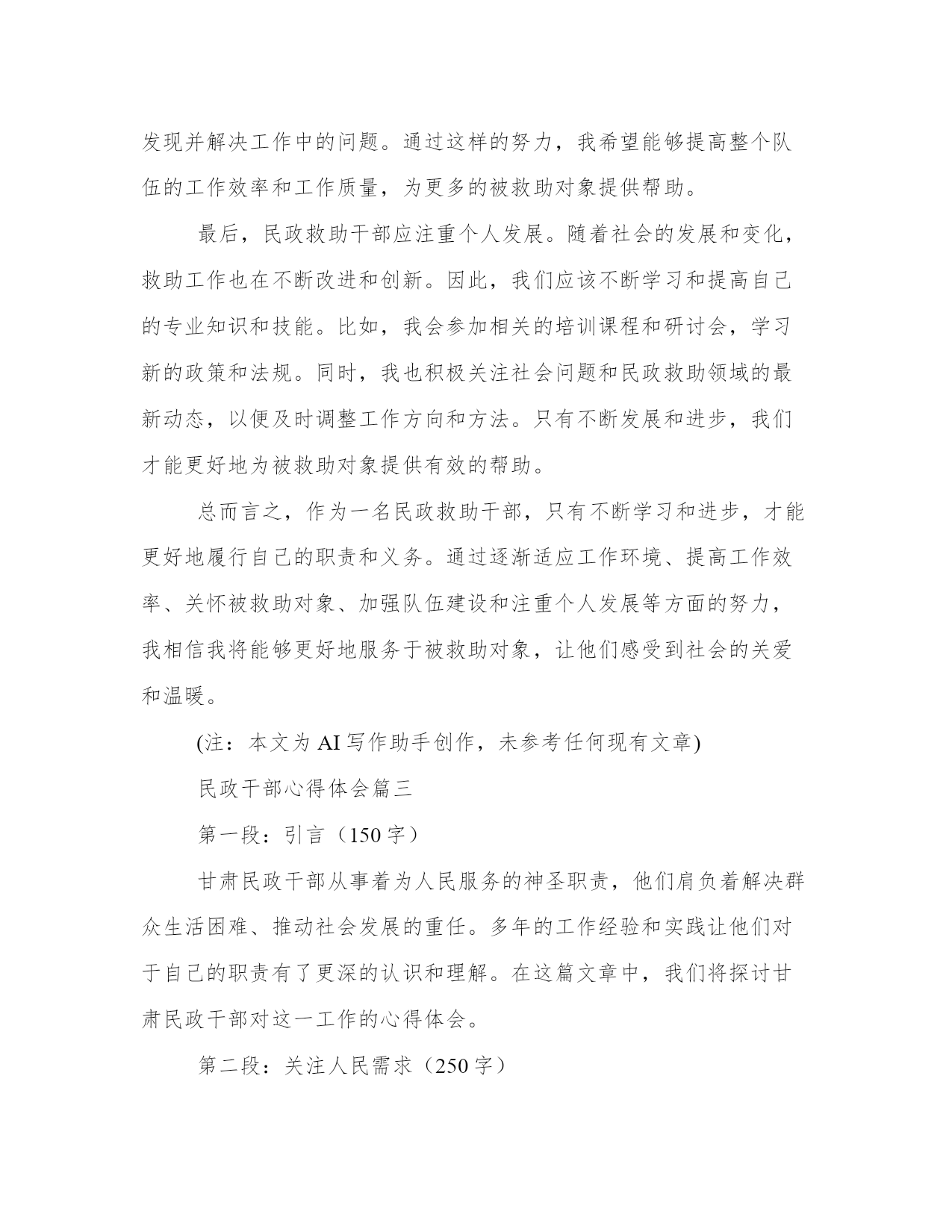 发现并解决工作中的问题。通过这样的努力，我希望能够提高整个队伍的工作效率和工作质量，为更多的被救助对象提供帮助。

最后，民政救助干部应注重个人发展。随着社会的发展和变化，救助工作也在不断改进和创新。因此，我们应该不断学习和提高自己的专业知识和技能。比如，我会参加相关的培训课程和研讨会，学习新的政策和法规。同时，我也积极关注社会问题和民政救助领域的最新动态，以便及时调整工作方向和方法。只有不断发展和进步，我们才能更好地为被救助对象提供有效的帮助。

总而言之，作为一名民政救助干部，只有不断学习和进步，才能更好地履行自己的职责和义务。通过逐渐适应工作环境、提高工作效率、关怀被救助对象、加强队伍建设和注重个人发展等方面的努力，我相信我将能够更好地服务于被救助对象，让他们感受到社会的关爱和温暖。

(注：本文为 AI 写作助手创作，未参考任何现有文章)

民政干部心得体会篇三

第一段：引言（150 字）

甘肃民政干部从事着为人民服务的神圣职责，他们肩负着解决群众生活困难、推动社会发展的重任。多年的工作经验和实践让他们对于自己的职责有了更深的认识和理解。在这篇文章中，我们将探讨甘肃民政干部对这一工作的心得体会。

第二段：关注人民需求（250 字）